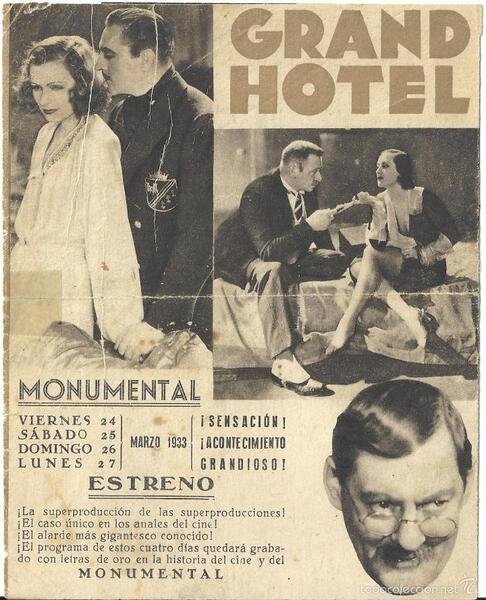 GRAND HOTEL

MONUMENTAL

VIERNES 24
SÁBADO 25
DOMINGO 26
LUNES 27

MARZO 1933

¡SENSACIÓN!
¡ACONTECIMIENTO GRANDIOSO!

ESTRENO

¡La superproducción de las superproducciones!
¡El caso único en los anales del cine!
¡El alarde más gigantesco conocido!
¡El programa de estos cuatro días quedará grabado con letras de oro en la historia del cine y del MONUMENTAL

todocoleccion.net